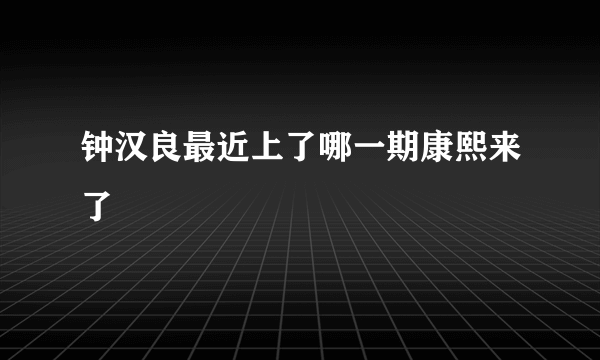 钟汉良最近上了哪一期康熙来了